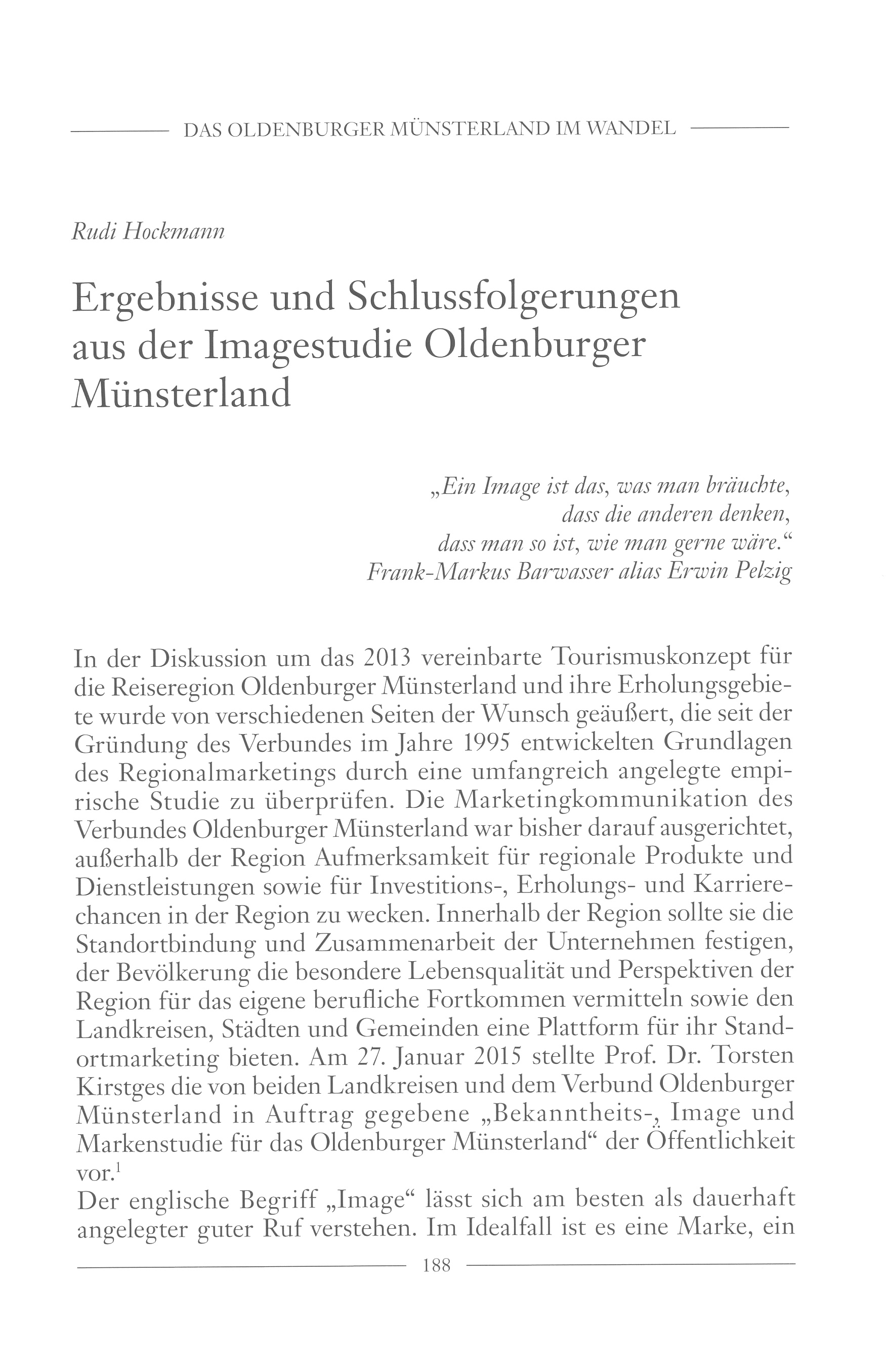 DAS OLDENBURGER MÜNSTERLAND IM WANDEL

Rudi Hockmann

Ergebnisse und Schlussfolgerungen aus der Imagestudie Oldenburger Münsterland

„Ein Image ist das, was man bräuchte, dass die anderen denken, dass man so ist, wie man gerne wäre.“
Frank-Markus Barwasser alias Erwin Pelzig

In der Diskussion um das 2013 vereinbarte Tourismuskonzept für die Reiseregion Oldenburger Münsterland und ihre Erholungsgebiete wurde von verschiedenen Seiten der Wunsch geäußert, die seit der Gründung des Verbundes im Jahre 1995 entwickelten Grundlagen des Regionalmarketings durch eine umfangreich angelegte empirische Studie zu überprüfen. Die Marketingkommunikation des Verbundes Oldenburger Münsterland war bisher darauf ausgerichtet, außerhalb der Region Aufmerksamkeit für regionale Produkte und Dienstleistungen sowie für Investitions-, Erholungs- und Karrierechancen in der Region zu wecken. Innerhalb der Region sollte sie die Standortbindung und Zusammenarbeit der Unternehmen festigen, der Bevölkerung die besondere Lebensqualität und Perspektiven der Region für das eigene berufliche Fortkommen vermitteln sowie den Landkreisen, Städten und Gemeinden eine Plattform für ihr Standortmarketing bieten. Am 27. Januar 2015 stellte Prof. Dr. Torsten Kirstges die von beiden Landkreisen und dem Verbund Oldenburger Münsterland in Auftrag gegebene „Bekanntheits-, Image und Markenstudie für das Oldenburger Münsterland“ der Öffentlichkeit vor.$^1$
Der englische Begriff „Image“ lässt sich am besten als dauerhaft angelegter guter Ruf verstehen. Im Idealfall ist es eine Marke, ein

188